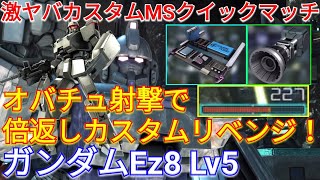 激ヤバカスタムMSクイックマッチ

227

オバチュ射撃で
倍返しカスタムリベンジ！
ガンダムEz8 Lv5